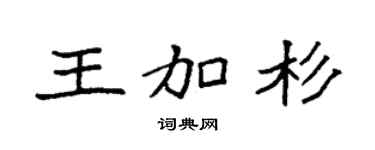 王加杉

词典网